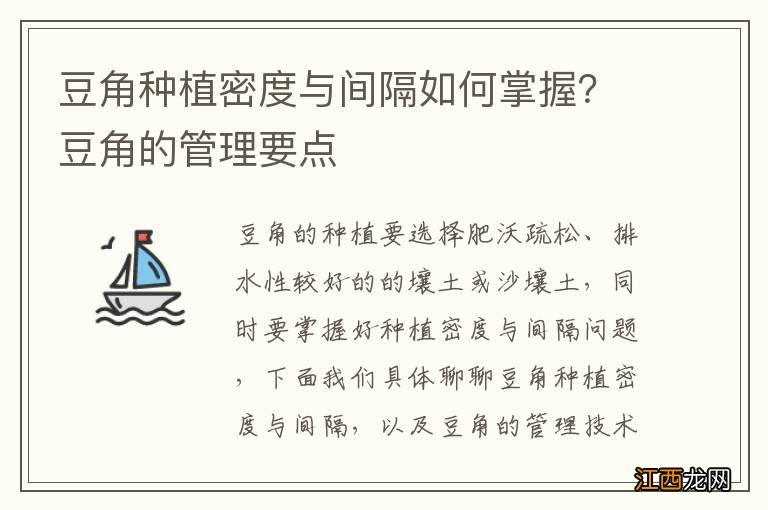 豆角种植密度与间隔如何掌握？豆角的管理要点

豆角的种植要选择肥沃疏松、排水性较好的的壤土或沙壤土，同时要掌握好种植密度与间隔问题，下面我们具体聊聊豆角种植密度与间隔，以及豆角的管理技术

江西龙网